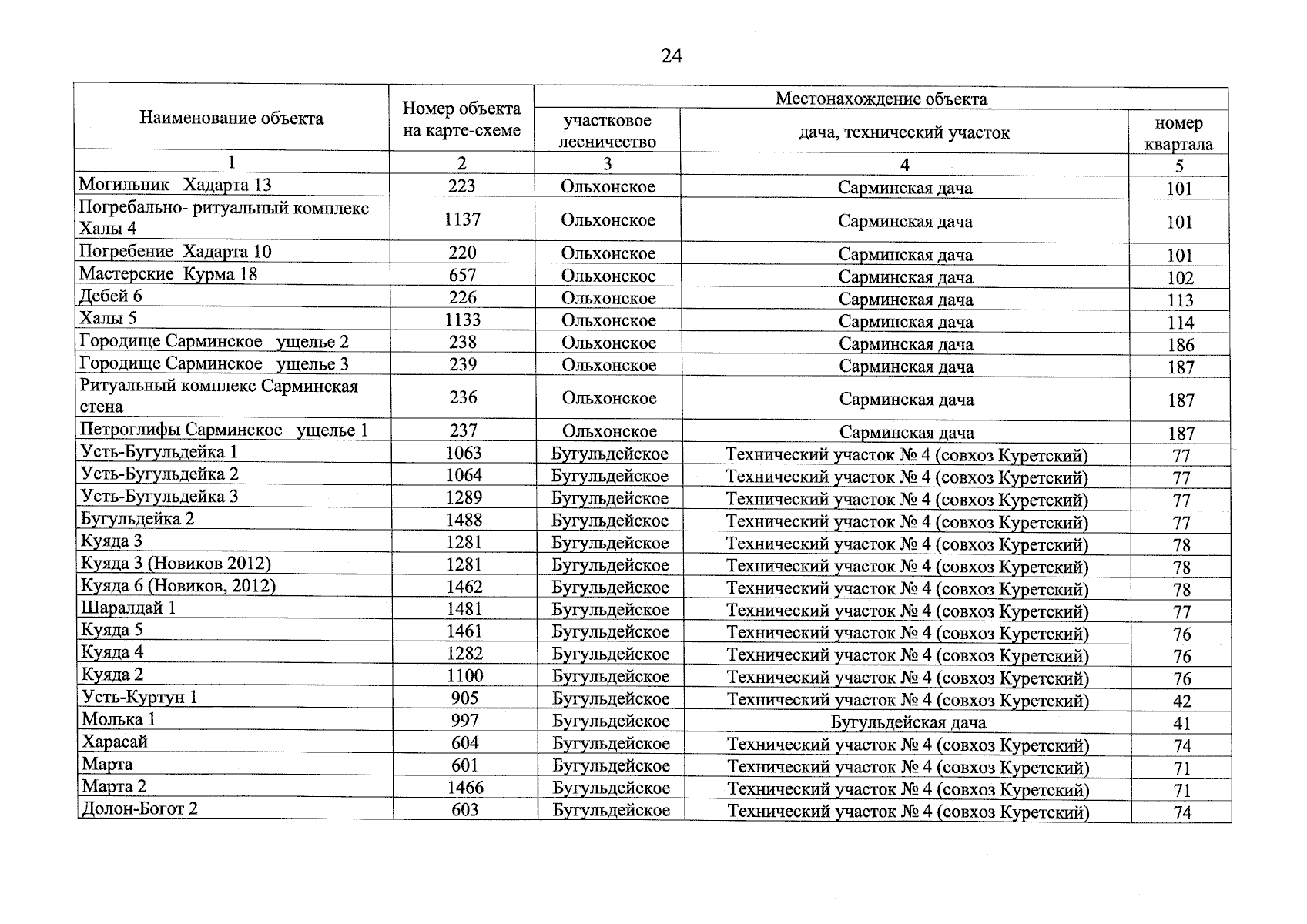 24

| Наименование объекта | Номер объекта на карте-схеме | Местонахождение объекта | | |
|---|---|---|---|---|
| | | участковое лесничество | дача, технический участок | номер квартала |
| 1 | 2 | 3 | 4 | 5 |
| Могильник Хадарта 13 | 223 | Ольхонское | Сарминская дача | 101 |
| Погребально- ритуальный комплекс Халы 4 | 1137 | Ольхонское | Сарминская дача | 101 |
| Погребение Хадарта 10 | 220 | Ольхонское | Сарминская дача | 101 |
| Мастерские Курма 18 | 657 | Ольхонское | Сарминская дача | 102 |
| Дебей 6 | 226 | Ольхонское | Сарминская дача | 113 |
| Халы 5 | 1133 | Ольхонское | Сарминская дача | 114 |
| Городище Сарминское ущелье 2 | 238 | Ольхонское | Сарминская дача | 186 |
| Городище Сарминское ущелье 3 | 239 | Ольхонское | Сарминская дача | 187 |
| Ритуальный комплекс Сарминская стена | 236 | Ольхонское | Сарминская дача | 187 |
| Петроглифы Сарминское ущелье 1 | 237 | Ольхонское | Сарминская дача | 187 |
| Усть-Бугульдейка 1 | 1063 | Бугульдейское | Технический участок № 4 (совхоз Куретский) | 77 |
| Усть-Бугульдейка 2 | 1064 | Бугульдейское | Технический участок № 4 (совхоз Куретский) | 77 |
| Усть-Бугульдейка 3 | 1289 | Бугульдейское | Технический участок № 4 (совхоз Куретский) | 77 |
| Бугульдейка 2 | 1488 | Бугульдейское | Технический участок № 4 (совхоз Куретский) | 77 |
| Куяда 3 | 1281 | Бугульдейское | Технический участок № 4 (совхоз Куретский) | 78 |
| Куяда 3 (Новиков 2012) | 1281 | Бугульдейское | Технический участок № 4 (совхоз Куретский) | 78 |
| Куяда 6 (Новиков, 2012) | 1462 | Бугульдейское | Технический участок № 4 (совхоз Куретский) | 78 |
| Шаралдай 1 | 1481 | Бугульдейское | Технический участок № 4 (совхоз Куретский) | 77 |
| Куяда 5 | 1461 | Бугульдейское | Технический участок № 4 (совхоз Куретский) | 76 |
| Куяда 4 | 1282 | Бугульдейское | Технический участок № 4 (совхоз Куретский) | 76 |
| Куяда 2 | 1100 | Бугульдейское | Технический участок № 4 (совхоз Куретский) | 76 |
| Усть-Куртун 1 | 905 | Бугульдейское | Технический участок № 4 (совхоз Куретский) | 42 |
| Молька 1 | 997 | Бугульдейское | Бугульдейская дача | 41 |
| Харасай | 604 | Бугульдейское | Технический участок № 4 (совхоз Куретский) | 74 |
| Марта | 601 | Бугульдейское | Технический участок № 4 (совхоз Куретский) | 71 |
| Марта 2 | 1466 | Бугульдейское | Технический участок № 4 (совхоз Куретский) | 71 |
| Долон-Богот 2 | 603 | Бугульдейское | Технический участок № 4 (совхоз Куретский) | 74 |